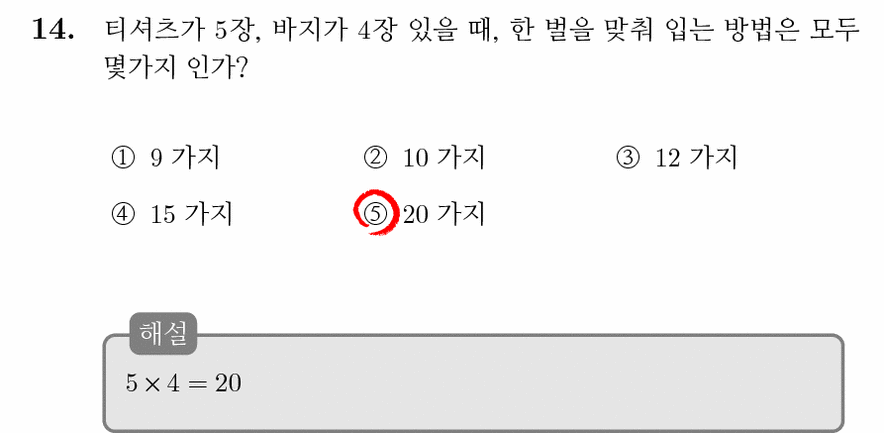 14. 티셔츠가 5장, 바지가 4장 있을 때, 한 벌을 맞춰 입는 방법은 모두 몇가지 인가?

① 9 가지 ② 10 가지 ③ 12 가지

④ 15 가지 ⑤ 20 가지

해설

$5 \times 4 = 20$